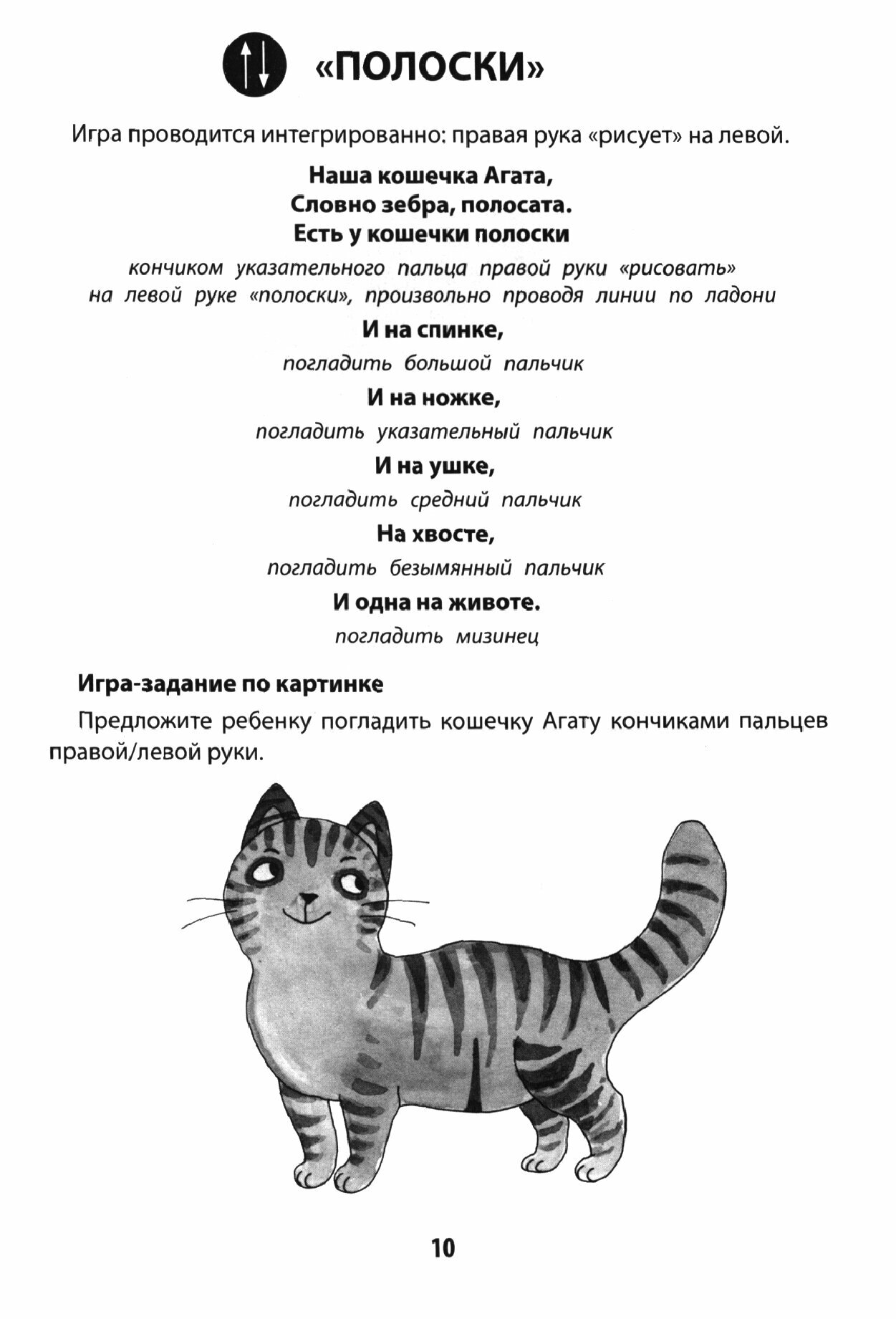 «ПОЛОСКИ»

Игра проводится интегрированно: правая рука «рисует» на левой.

Наша кошечка Агата,
Словно зебра, полосата.
Есть у кошечки полоски

кончиком указательного пальца правой руки «рисовать» на левой руке «полоски», произвольно проводя линии по ладони

И на спинке,

погладить большой пальчик

И на ножке,

погладить указательный пальчик

И на ушке,

погладить средний пальчик

На хвосте,

погладить безымянный пальчик

И одна на животе.

погладить мизинец

Игра-задание по картинке

Предложите ребенку погладить кошечку Агату кончиками пальцев правой/левой руки.

10